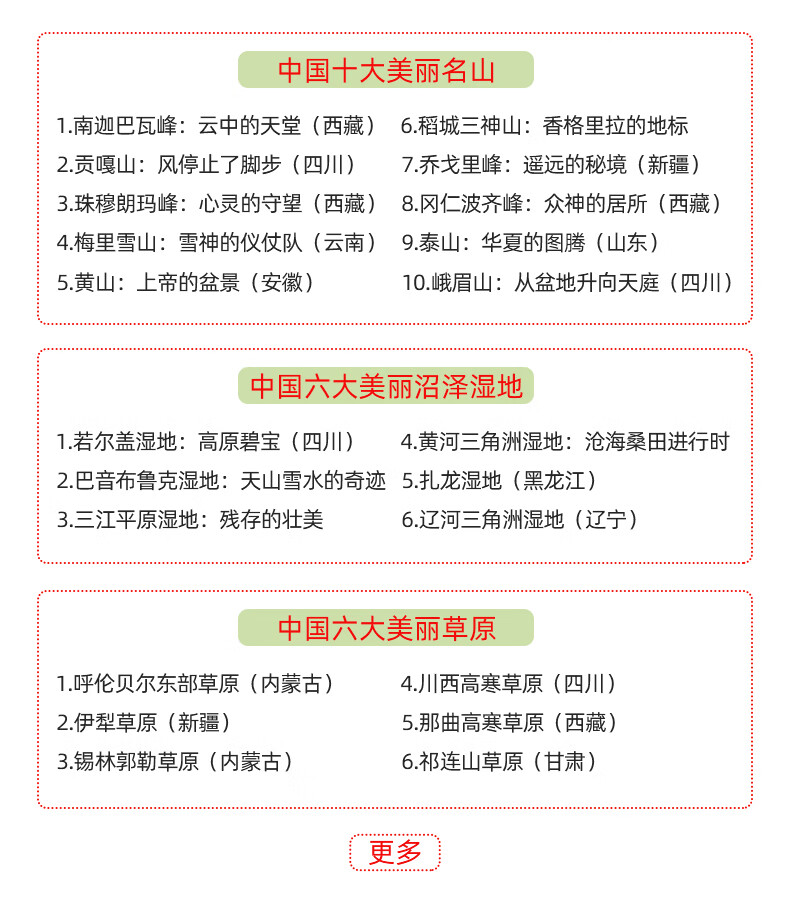 中国十大美丽名山

1.南迦巴瓦峰：云中的天堂（西藏）
2.贡嘎山：风停止了脚步（四川）
3.珠穆朗玛峰：心灵的守望（西藏）
4.梅里雪山：雪神的仪仗队（云南）
5.黄山：上帝的盆景（安徽）

6.稻城三神山：香格里拉的地标
7.乔戈里峰：遥远的秘境（新疆）
8.冈仁波齐峰：众神的居所（西藏）
9.泰山：华夏的图腾（山东）
10.峨眉山：从盆地升向天庭（四川）

中国六大美丽沼泽湿地

1.若尔盖湿地：高原碧宝（四川）
2.巴音布鲁克湿地：天山雪水的奇迹
3.三江平原湿地：残存的壮美

4.黄河三角洲湿地：沧海桑田进行时
5.扎龙湿地（黑龙江）
6.辽河三角洲湿地（辽宁）

中国六大美丽草原

1.呼伦贝尔东部草原（内蒙古）
2.伊犁草原（新疆）
3.锡林郭勒草原（内蒙古）

4.川西高寒草原（四川）
5.那曲高寒草原（西藏）
6.祁连山草原（甘肃）

更多